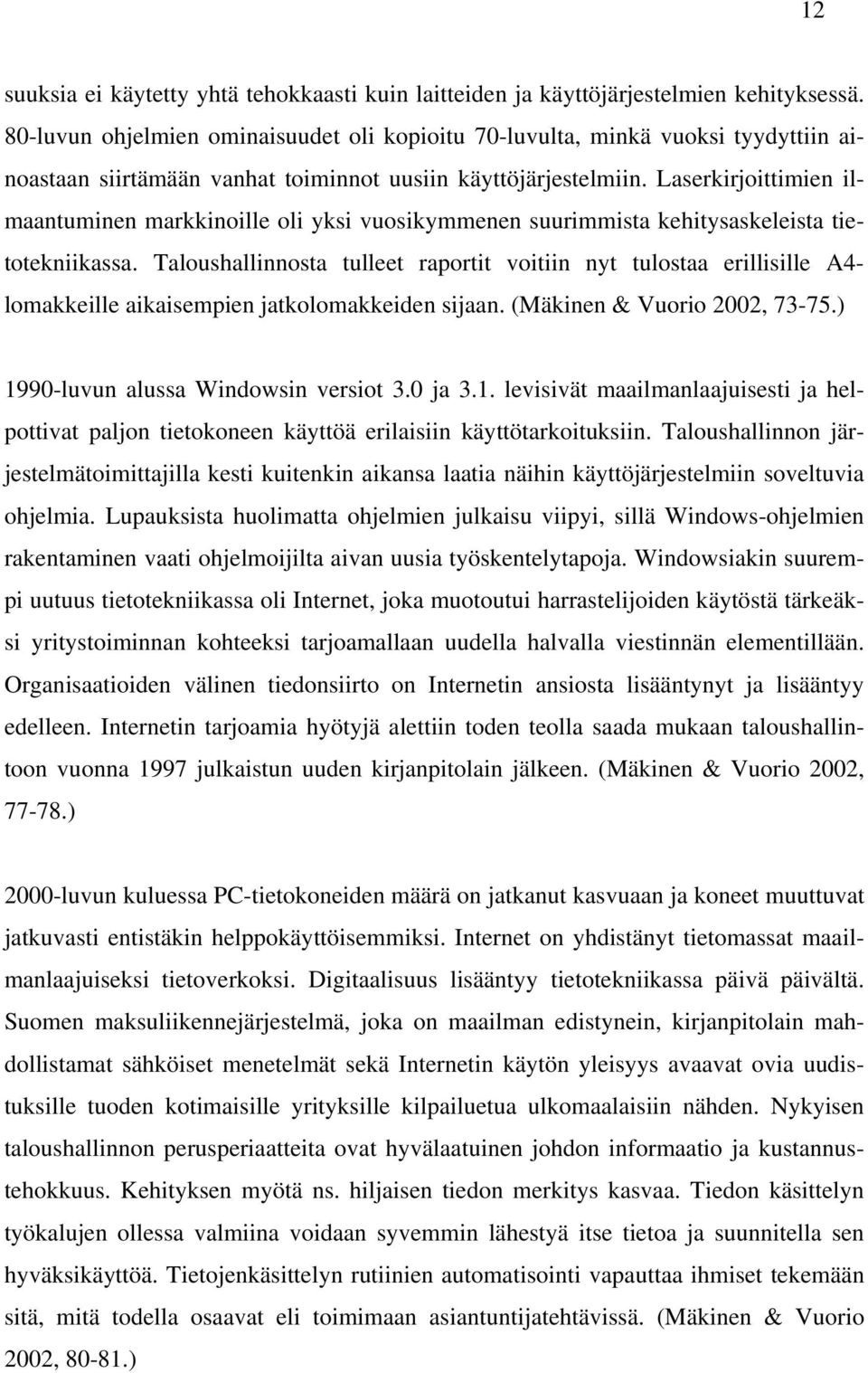 12

suuksia ei käytetty yhtä tehokkaasti kuin laitteiden ja käyttöjärjestelmien kehityksessä. 80-luvun ohjelmien ominaisuudet oli kopioitu 70-luvulta, minkä vuoksi tyydyttiin ainoastaan siirtämään vanhat toiminnot uusiin käyttöjärjestelmiin. Laserkirjoittimien ilmaantuminen markkinoille oli yksi vuosikymmenen suurimmista kehitysaskeleista tietotekniikassa. Taloushallinnosta tulleet raportit voitiin nyt tulostaa erillisille A4-lomakkeille aikaisempien jatkolomakkeiden sijaan. (Mäkinen & Vuorio 2002, 73-75.)

1990-luvun alussa Windowsin versiot 3.0 ja 3.1. levisivät maailmanlaajuisesti ja helpottivat paljon tietokoneen käyttöä erilaisiin käyttötarkoituksiin. Taloushallinnon järjestelmätoimittajilla kesti kuitenkin aikansa laatia näihin käyttöjärjestelmiin soveltuvia ohjelmia. Lupauksista huolimatta ohjelmien julkaisu viipyi, sillä Windows-ohjelmien rakentaminen vaati ohjelmoijilta aivan uusia työskentelytapoja. Windowsiakin suurempi uutuus tietotekniikassa oli Internet, joka muotoutui harrastelijoiden käytöstä tärkeäksi yritystoiminnan kohteeksi tarjoamallaan uudella halvalla viestinnän elementillään. Organisaatioiden välinen tiedonsiirto on Internetin ansiosta lisääntynyt ja lisääntyy edelleen. Internetin tarjoamia hyötyjä alettiin toden teolla saada mukaan taloushallintoon vuonna 1997 julkaistun uuden kirjanpitolain jälkeen. (Mäkinen & Vuorio 2002, 77-78.)

2000-luvun kuluessa PC-tietokoneiden määrä on jatkanut kasvuaan ja koneet muuttuvat jatkuvasti entistäkin helppokäyttöisemmiksi. Internet on yhdistänyt tietomassat maailmanlaajuiseksi tietoverkoksi. Digitaalisuus lisääntyy tietotekniikassa päivä päivältä. Suomen maksuliikennejärjestelmä, joka on maailman edistynein, kirjanpitolain mahdollistamat sähköiset menetelmät sekä Internetin käytön yleisyys avaavat ovia uudistuksille tuoden kotimaisille yrityksille kilpailuetua ulkomaalaisiin nähden. Nykyisen taloushallinnon perusperiaatteita ovat hyvälaatuinen johdon informaatio ja kustannustehokkuus. Kehityksen myötä ns. hiljaisen tiedon merkitys kasvaa. Tiedon käsittelyn työkalujen ollessa valmiina voidaan syvemmin lähestyä itse tietoa ja suunnitella sen hyväksikäyttöä. Tietojenkäsittelyn rutiinien automatisointi vapauttaa ihmiset tekemään sitä, mitä todella osaavat eli toimimaan asiantuntijatehtävissä. (Mäkinen & Vuorio 2002, 80-81.)